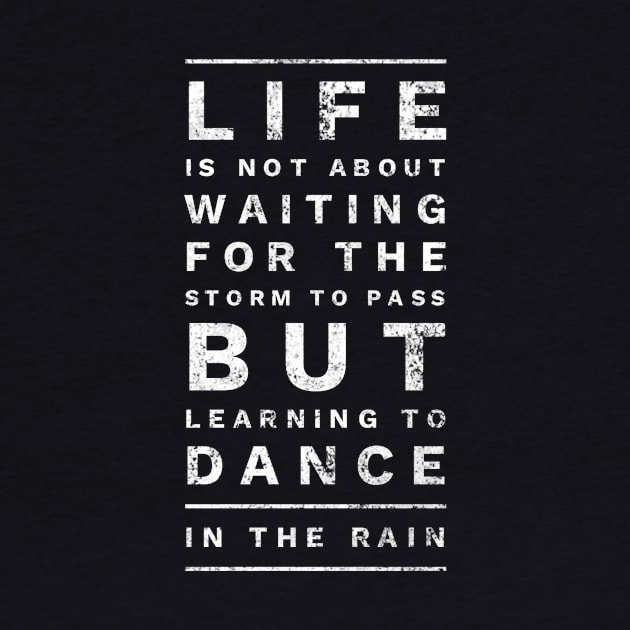 LIFE
IS NOT ABOUT
WAITING
FOR THE
STORM TO PASS
BUT
LEARNING TO
DANCE
IN THE RAIN